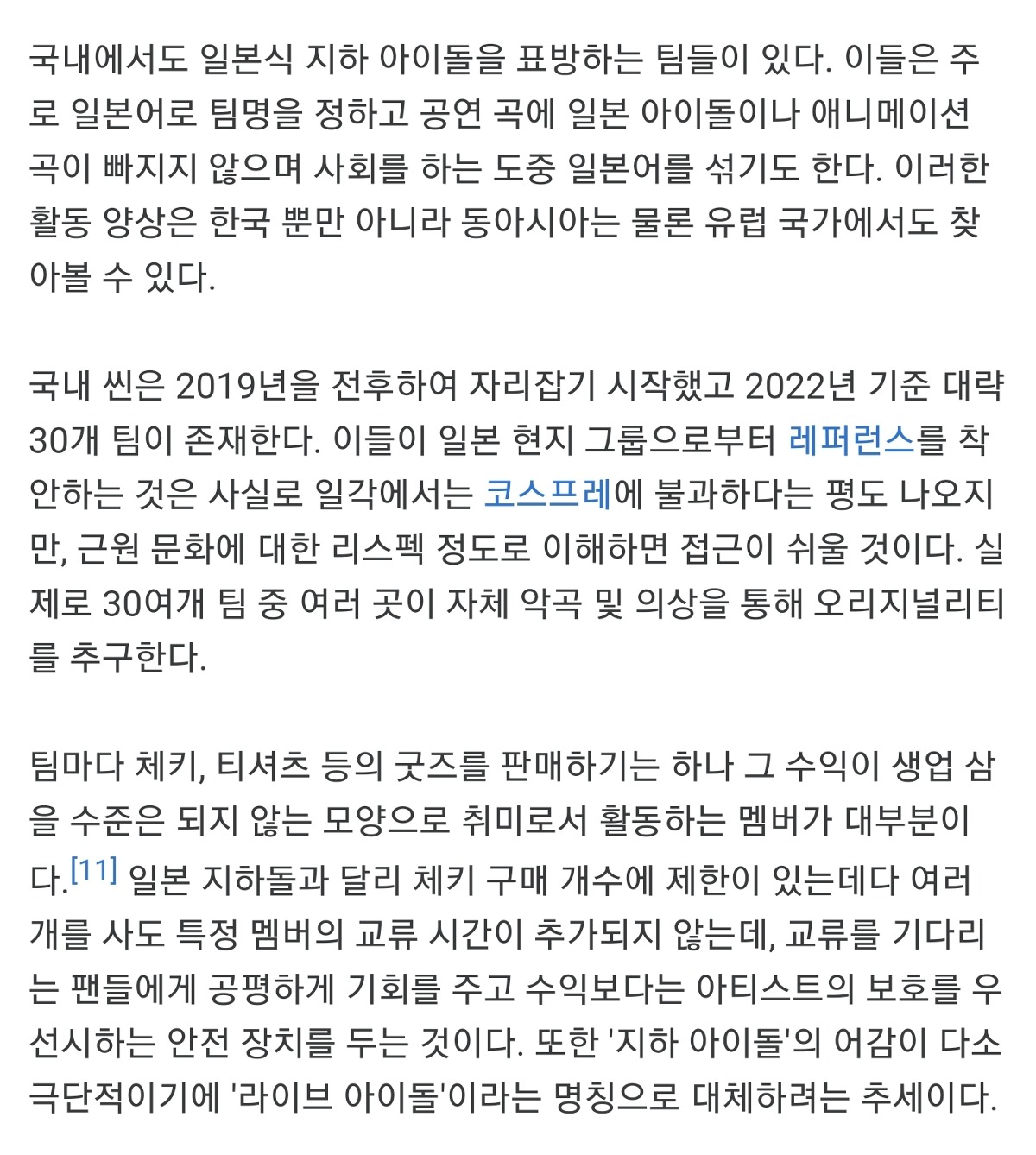 국내에서도 일본식 지하 아이돌을 표방하는 팀들이 있다. 이들은 주로 일본어로 팀명을 정하고 공연 곡에 일본 아이돌이나 애니메이션 곡이 빠지지 않으며 사회를 하는 도중 일본어를 섞기도 한다. 이러한 활동 양상은 한국 뿐만 아니라 동아시아는 물론 유럽 국가에서도 찾아볼 수 있다.

국내 씬은 2019년을 전후하여 자리잡기 시작했고 2022년 기준 대략 30개 팀이 존재한다. 이들이 일본 현지 그룹으로부터 레퍼런스를 착안하는 것은 사실로 일각에서는 코스프레에 불과하다는 평도 나오지만, 근원 문화에 대한 리스펙 정도로 이해하면 접근이 쉬울 것이다. 실제로 30여개 팀 중 여러 곳이 자체 악곡 및 의상을 통해 오리지널리티를 추구한다.

팀마다 체키, 티셔츠 등의 굿즈를 판매하기는 하나 그 수익이 생업 삼을 수준은 되지 않는 모양으로 취미로서 활동하는 멤버가 대부분이다.[11] 일본 지하돌과 달리 체키 구매 개수에 제한이 있는데다 여러 개를 사도 특정 멤버의 교류 시간이 추가되지 않는데, 교류를 기다리는 팬들에게 공평하게 기회를 주고 수익보다는 아티스트의 보호를 우선시하는 안전 장치를 두는 것이다. 또한 '지하 아이돌'의 어감이 다소 극단적이기에 '라이브 아이돌'이라는 명칭으로 대체하려는 추세이다.